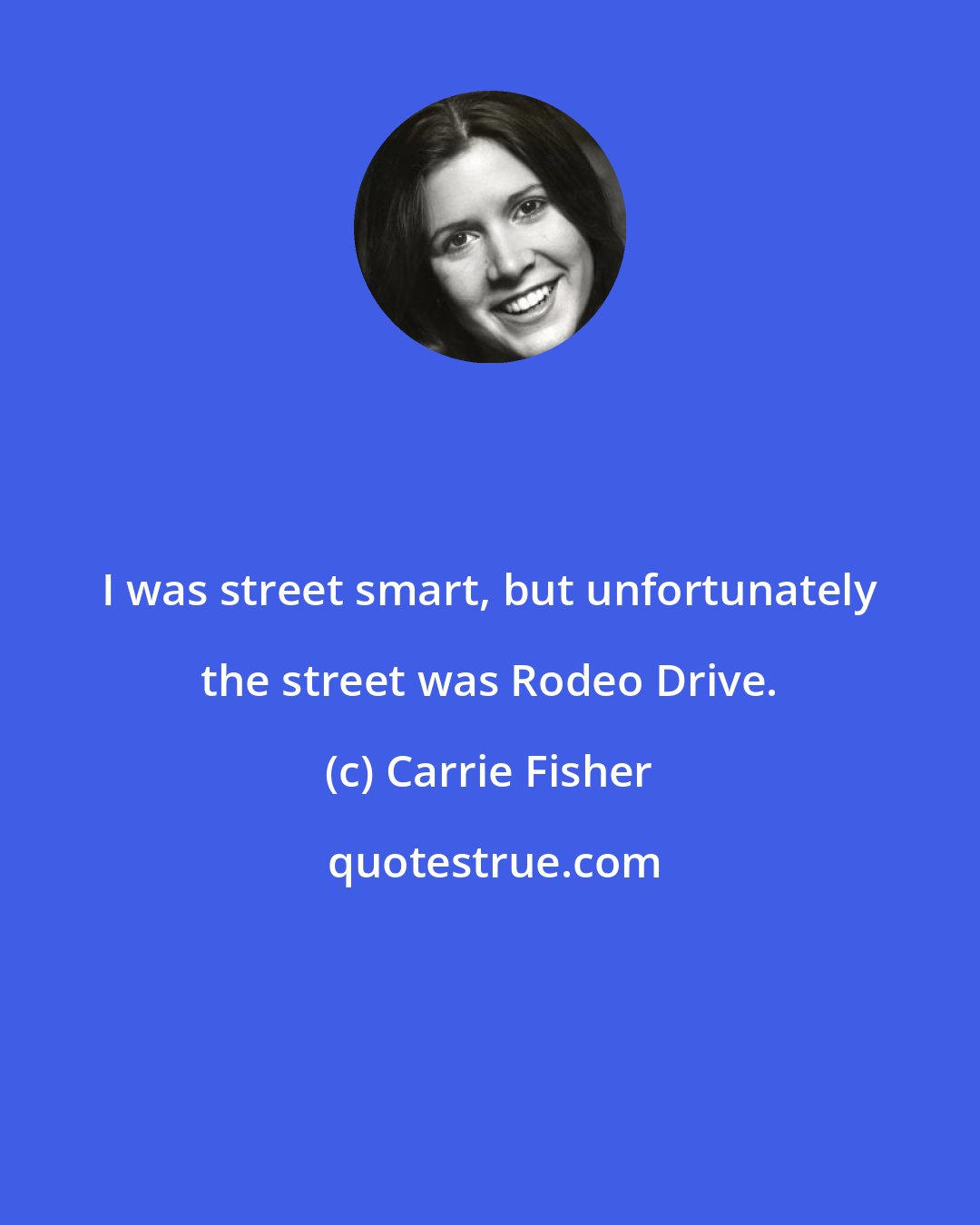 I was street smart, but unfortunately the street was Rodeo Drive.

(c) Carrie Fisher

quotestrue.com